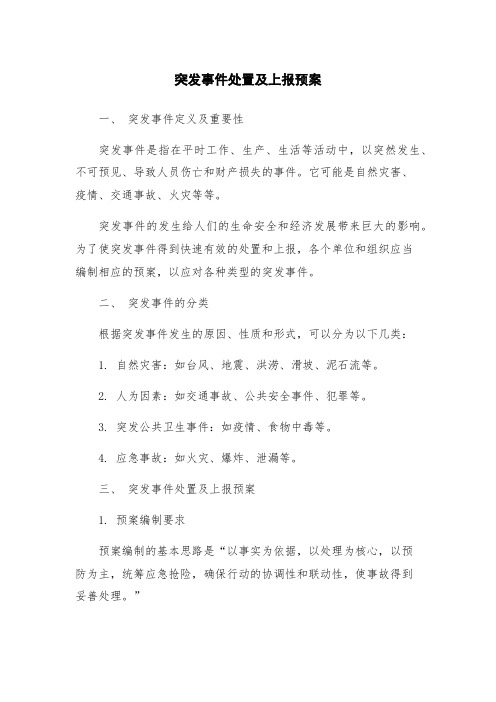 突发事件处置及上报预案

一、 突发事件定义及重要性

突发事件是指在平时工作、生产、生活等活动中，以突然发生、不可预见、导致人员伤亡和财产损失的事件。它可能是自然灾害、疫情、交通事故、火灾等等。

突发事件的发生给人们的生命安全和经济发展带来巨大的影响。为了使突发事件得到快速有效的处置和上报，各个单位和组织应当编制相应的预案，以应对各种类型的突发事件。

二、 突发事件的分类

根据突发事件发生的原因、性质和形式，可以分为以下几类：

1. 自然灾害：如台风、地震、洪涝、滑坡、泥石流等。

2. 人为因素：如交通事故、公共安全事件、犯罪等。

3. 突发公共卫生事件：如疫情、食物中毒等。

4. 应急事故：如火灾、爆炸、泄漏等。

三、 突发事件处置及上报预案

1. 预案编制要求

预案编制的基本思路是“以事实为依据，以处理为核心，以预防为主，统筹应急抢险，确保行动的协调性和联动性，使事故得到妥善处理。”